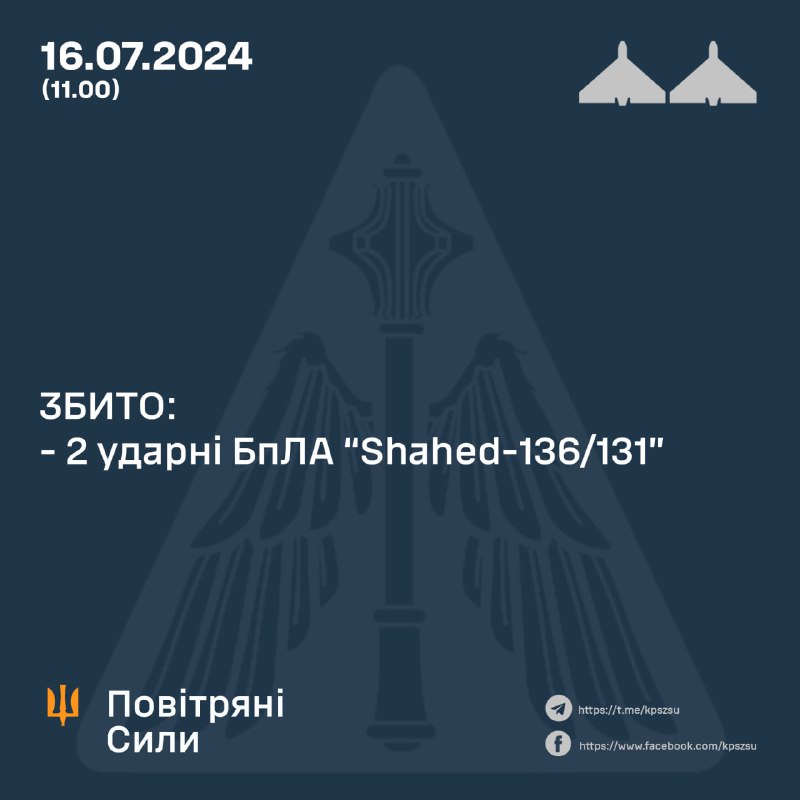 16.07.2024
(11.00)

ЗБИТО:
- 2 ударні БпЛА "Shahed-136/131"

Повітряні Сили

https://t.me/kpszsu
https://www.facebook.com/kpszsu